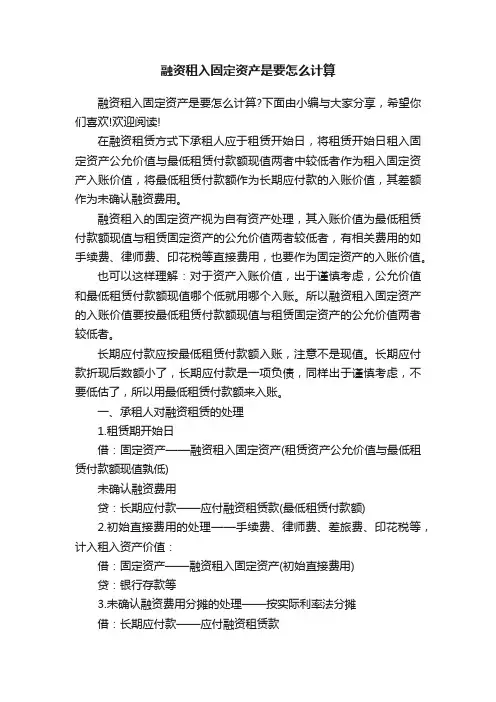 融资租入固定资产是要怎么计算

融资租入固定资产是要怎么计算?下面由小编与大家分享，希望你们喜欢!欢迎阅读!

在融资租赁方式下承租人应于租赁开始日，将租赁开始日租入固定资产公允价值与最低租赁付款额现值两者中较低者作为租入固定资产入账价值，将最低租赁付款额作为长期应付款的入账价值，其差额作为未确认融资费用。

融资租入的固定资产视为自有资产处理，其入账价值为最低租赁付款额现值与租赁固定资产的公允价值两者较低者，有相关费用的如手续费、律师费、印花税等直接费用，也要作为固定资产的入账价值。

也可以这样理解：对于资产入账价值，出于谨慎考虑，公允价值和最低租赁付款额现值哪个低就用哪个入账。所以融资租入固定资产的入账价值要按最低租赁付款额现值与租赁固定资产的公允价值两者较低者。

长期应付款应按最低租赁付款额入账，注意不是现值。长期应付款折现后数额小了，长期应付款是一项负债，同样出于谨慎考虑，不要低估了，所以用最低租赁付款额来入账。

一、承租人对融资租赁的处理

1.租赁期开始日

借：固定资产——融资租入固定资产(租赁资产公允价值与最低租赁付款额现值孰低)

未确认融资费用

贷：长期应付款——应付融资租赁款(最低租赁付款额)

2.初始直接费用的处理——手续费、律师费、差旅费、印花税等，计入租入资产价值：

借：固定资产——融资租入固定资产(初始直接费用)

贷：银行存款等

3.未确认融资费用分摊的处理——按实际利率法分摊

借：长期应付款——应付融资租赁款